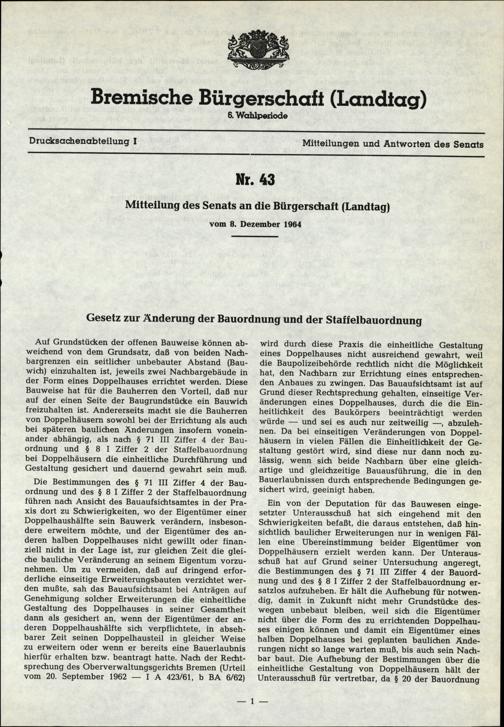 Bremische Bürgerschaft (Landtag)
6. Wahlperiode

Drucksachenabteilung I

Mitteilungen und Antworten des Senats

Nr. 43

Mitteilung des Senats an die Bürgerschaft (Landtag)
vom 8. Dezember 1964

Gesetz zur Änderung der Bauordnung und der Staffelbauordnung

Auf Grundstücken der offenen Bauweise können abweichend von dem Grundsatz, daß von beiden Nachbargrenzen ein seitlicher unbebauter Abstand (Bauwich) einzuhalten ist, jeweils zwei Nachbargebäude in der Form eines Doppelhauses errichtet werden. Diese Bauweise hat für die Bauherren den Vorteil, daß nur auf der einen Seite der Baugrundstücke ein Bauwich freizuhalten ist. Andererseits macht sie die Bauherren von Doppelhäusern sowohl bei der Errichtung als auch bei späteren baulichen Änderungen insofern voneinander abhängig, als nach § 71 III Ziffer 4 der Bauordnung und § 8 I Ziffer 2 der Staffelbauordnung bei Doppelhäusern die einheitliche Durchführung und Gestaltung gesichert und dauernd gewahrt sein muß.

Die Bestimmungen des § 71 III Ziffer 4 der Bauordnung und des § 8 I Ziffer 2 der Staffelbauordnung führen nach Ansicht des Bauaufsichtsamtes in der Praxis dort zu Schwierigkeiten, wo der Eigentümer einer Doppelhaushälfte sein Bauwerk verändern, insbesondere erweitern möchte, und der Eigentümer des anderen halben Doppelhauses nicht gewillt oder finanziell nicht in der Lage ist, zur gleichen Zeit die gleiche bauliche Veränderung an seinem Eigentum vorzunehmen. Um zu vermeiden, daß auf dringend erforderliche einseitige Erweiterungsbauten verzichtet werden mußte, sah das Bauaufsichtsamt bei Anträgen auf Genehmigung solcher Erweiterungen die einheitliche Gestaltung des Doppelhauses in seiner Gesamtheit dann als gesichert an, wenn der Eigentümer der anderen Doppelhaushälfte sich verpflichtete, in absehbarer Zeit seinen Doppelhausteil in gleicher Weise zu erweitern oder wenn er bereits eine Bauerlaubnis hierfür erhalten bzw. beantragt hatte. Nach der Rechtsprechung des Oberverwaltungsgerichts Bremen (Urteil vom 20. September 1962 — I A 423/61, b BA 6/62) wird durch diese Praxis die einheitliche Gestaltung eines Doppelhauses nicht ausreichend gewahrt, weil die Baupolizeibehörde rechtlich nicht die Möglichkeit hat, den Nachbarn zur Errichtung eines entsprechenden Anbaues zu zwingen. Das Bauaufsichtsamt ist auf Grund dieser Rechtsprechung gehalten, einseitige Veränderungen eines Doppelhauses, durch die die Einheitlichkeit des Baukörpers beeinträchtigt werden würde — und sei es auch nur zeitweilig —, abzulehnen. Da bei einseitigen Veränderungen von Doppelhäusern in vielen Fällen die Einheitlichkeit der Gestaltung gestört wird, sind diese nur dann noch zulässig, wenn sich beide Nachbarn über eine gleichartige und gleichzeitige Bauausführung, die in den Bauerlaubnissen durch entsprechende Bedingungen gesichert wird, geeinigt haben.

Ein von der Deputation für das Bauwesen eingesetzter Unterausschuß hat sich eingehend mit den Schwierigkeiten befaßt, die daraus entstehen, daß hinsichtlich baulicher Erweiterungen nur in wenigen Fällen eine Übereinstimmung beider Eigentümer von Doppelhäusern erzielt werden kann. Der Unterausschuß hat auf Grund seiner Untersuchung angeregt, die Bestimmungen des § 71 III Ziffer 4 der Bauordnung und des § 8 I Ziffer 2 der Staffelbauordnung ersatzlos aufzuheben. Er hält die Aufhebung für notwendig, damit in Zukunft nicht mehr Grundstücke deswegen unbebaut bleiben, weil sich die Eigentümer nicht über die Form des zu errichtenden Doppelhauses einigen können und damit ein Eigentümer eines halben Doppelhauses bei geplanten baulichen Änderungen nicht so lange warten muß, bis auch sein Nachbar baut. Die Aufhebung der Bestimmungen über die einheitliche Gestaltung von Doppelhäusern hält der Unterausschuß für vertretbar, da § 20 der Bauordnung

— 1 —